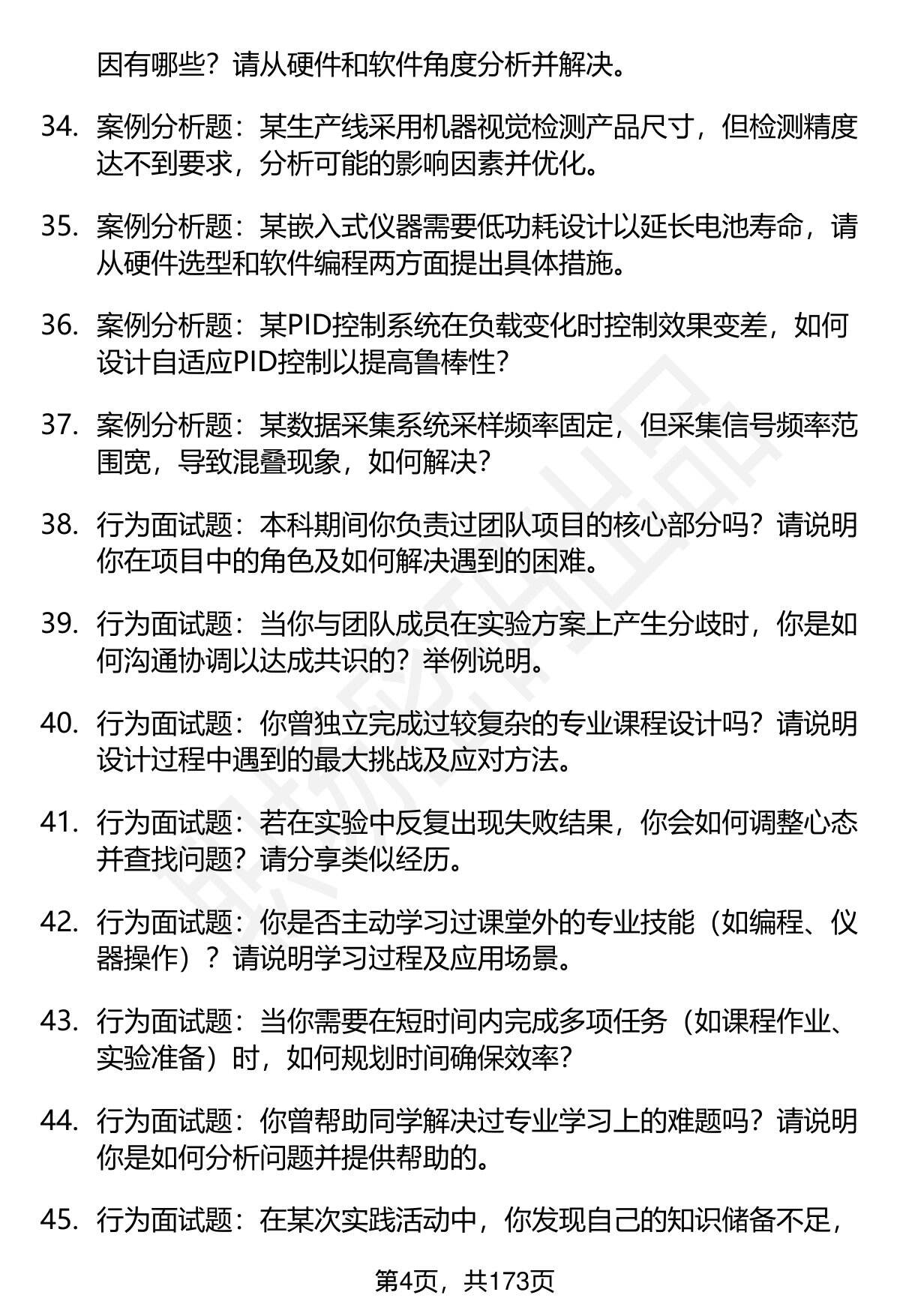 因有哪些？请从硬件和软件角度分析并解决。

34. 案例分析题：某生产线采用机器视觉检测产品尺寸，但检测精度达不到要求，分析可能的影响因素并优化。

35. 案例分析题：某嵌入式仪器需要低功耗设计以延长电池寿命，请从硬件选型和软件编程两方面提出具体措施。

36. 案例分析题：某PID控制系统在负载变化时控制效果变差，如何设计自适应PID控制以提高鲁棒性？

37. 案例分析题：某数据采集系统采样频率固定，但采集信号频率范围宽，导致混叠现象，如何解决？

38. 行为面试题：本科期间你负责过团队项目的核心部分吗？请说明你在项目中的角色及如何解决遇到的困难。

39. 行为面试题：当你与团队成员在实验方案上产生分歧时，你是如何沟通协调以达成共识的？举例说明。

40. 行为面试题：你曾独立完成过较复杂的专业课程设计吗？请说明设计过程中遇到的最大挑战及应对方法。

41. 行为面试题：若在实验中反复出现失败结果，你会如何调整心态并查找问题？请分享类似经历。

42. 行为面试题：你是否主动学习过课堂外的专业技能（如编程、仪器操作）？请说明学习过程及应用场景。

43. 行为面试题：当你需要在短时间内完成多项任务（如课程作业、实验准备）时，如何规划时间确保效率？

44. 行为面试题：你曾帮助同学解决过专业学习上的难题吗？请说明你是如何分析问题并提供帮助的。

45. 行为面试题：在某次实践活动中，你发现自己的知识储备不足，

第4页，共173页